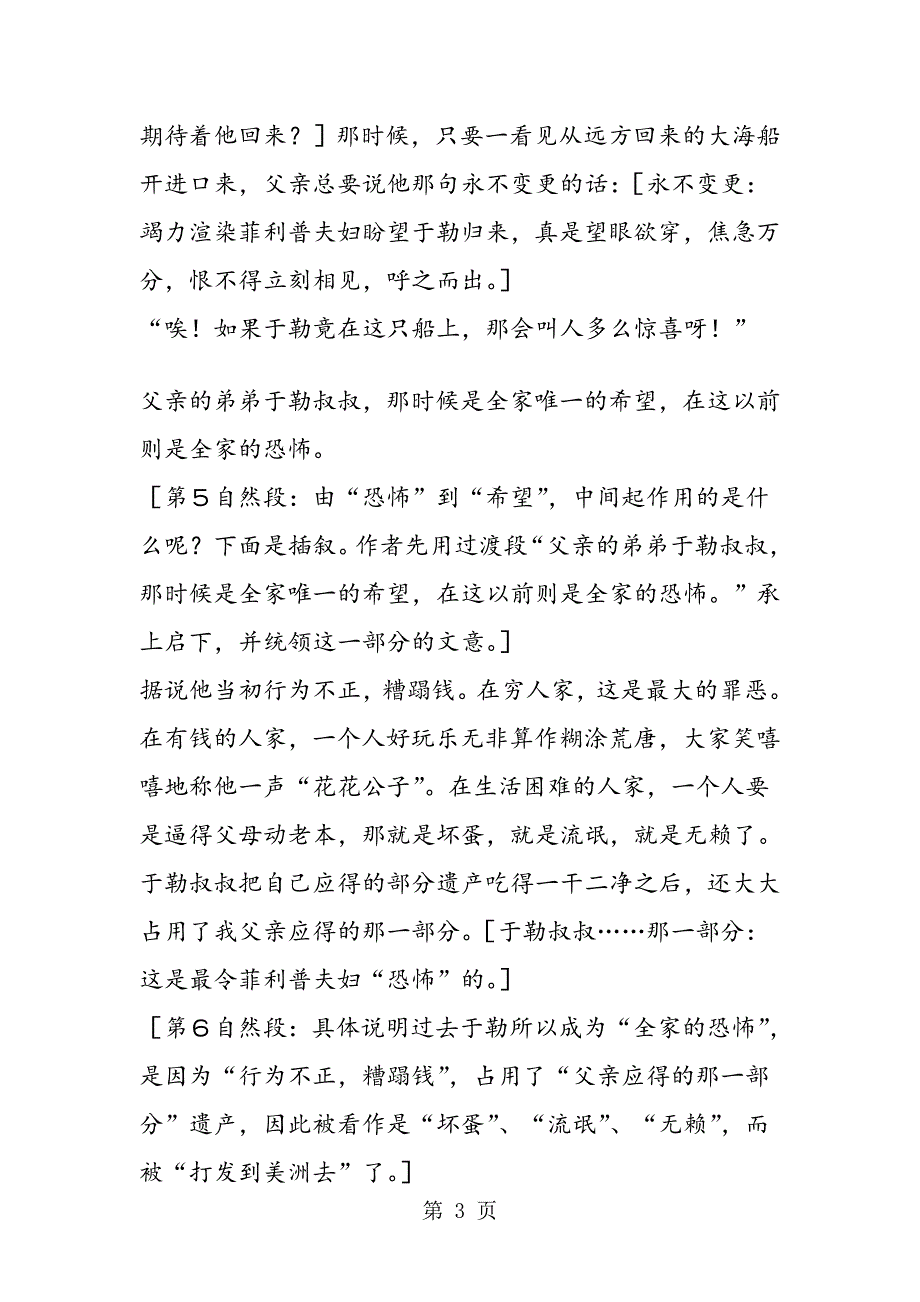 期待着他回来？］那时候，只要一看见从远方回来的大海船开进口来，父亲总要说他那句永不变更的话：［永不变更：竭力渲染菲利普夫妇盼望于勒归来，真是望眼欲穿，焦急万分，恨不得立刻相见，呼之而出。］
“唉！如果于勒竟在这只船上，那会叫人多么惊喜呀！”

父亲的弟弟于勒叔叔，那时候是全家唯一的希望，在这以前则是全家的恐怖。
［第５自然段：由“恐怖”到“希望”，中间起作用的是什么呢？下面是插叙。作者先用过渡段“父亲的弟弟于勒叔叔，那时候是全家唯一的希望，在这以前则是全家的恐怖。”承上启下，并统领这一部分的文意。］
据说他当初行为不正，糟蹋钱。在穷人家，这是最大的罪恶。在有钱的人家，一个人好玩乐无非算作糊涂荒唐，大家笑嘻嘻地称他一声“花花公子”。在生活困难的人家，一个人要是逼得父母动老本，那就是坏蛋，就是流氓，就是无赖了。于勒叔叔把自己应得的部分遗产吃得一干二净之后，还大大占用了我父亲应得的那一部分。［于勒叔叔……那一部分：这是最令菲利普夫妇“恐怖”的。］
［第６自然段：具体说明过去于勒所以成为“全家的恐怖”，是因为“行为不正，糟蹋钱”，占用了“父亲应得的那一部分”遗产，因此被看作是“坏蛋”、“流氓”、“无赖”，而被“打发到美洲去”了。］
第 3 页